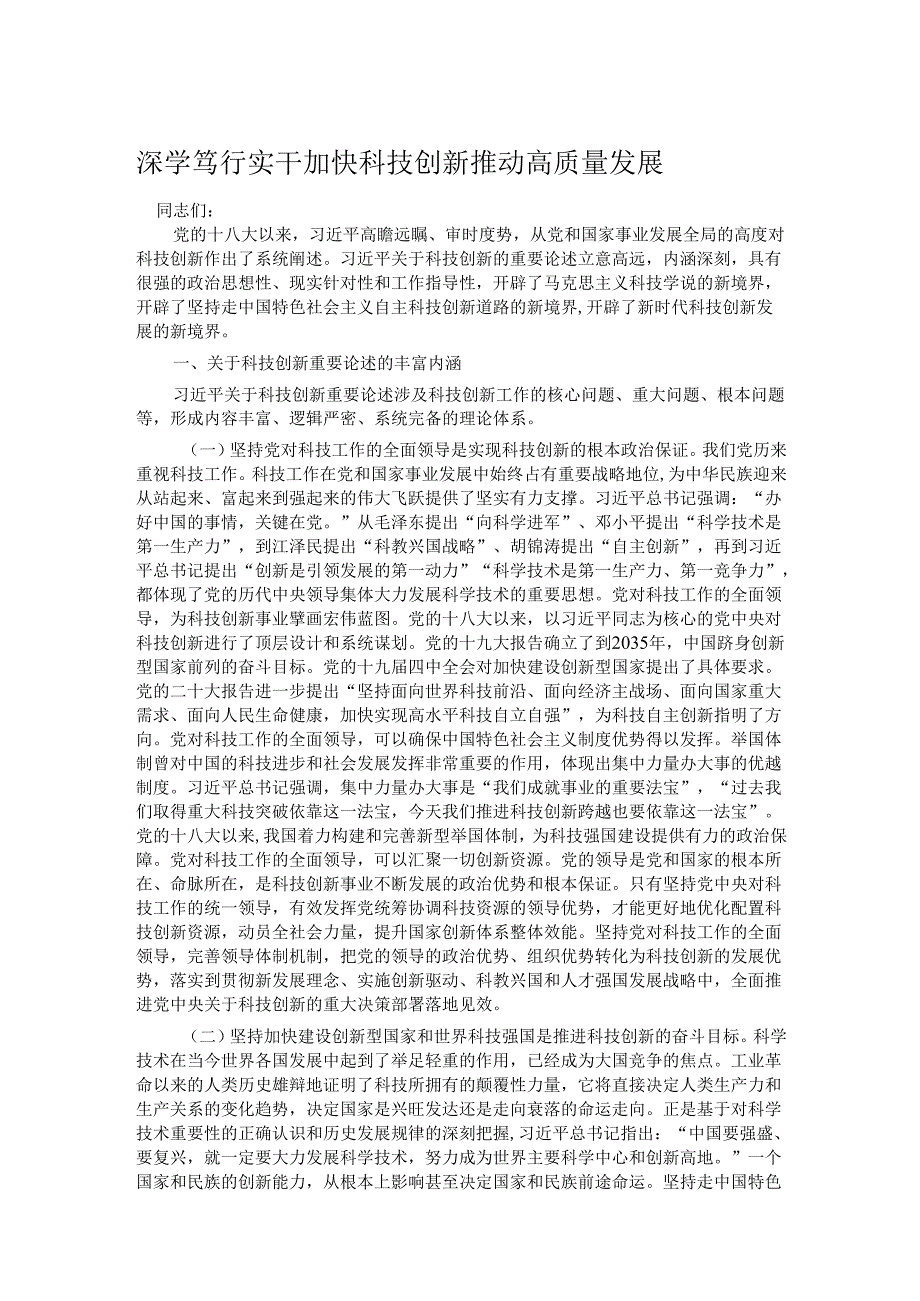 深学笃行实干加快科技创新推动高质量发展

同志们：

党的十八大以来，习近平高瞻远瞩、审时度势，从党和国家事业发展全局的高度对科技创新作出了系统阐述。习近平关于科技创新的重要论述立意高远，内涵深刻，具有很强的政治思想性、现实针对性和工作指导性，开辟了马克思主义科技学说的新境界，开辟了坚持走中国特色社会主义自主科技创新道路的新境界，开辟了新时代科技创新发展的新境界。

一、关于科技创新重要论述的丰富内涵

习近平关于科技创新重要论述涉及科技创新工作的核心问题、重大问题、根本问题等，形成内容丰富、逻辑严密、系统完备的理论体系。

（一）坚持党对科技工作的全面领导是实现科技创新的根本政治保证。我们党历来重视科技工作。科技工作在党和国家事业发展中始终占有重要战略地位，为中华民族迎来从站起来、富起来到强起来的伟大飞跃提供了坚实有力支撑。习近平总书记强调：“办好中国的事情，关键在党。”从毛泽东提出“向科学进军”、邓小平提出“科学技术是第一生产力”，到江泽民提出“科教兴国战略”、胡锦涛提出“自主创新”，再到习近平总书记提出“创新是引领发展的第一动力”“科学技术是第一生产力、第一竞争力”，都体现了党的历代中央领导集体大力发展科学技术的重要思想。党对科技工作的全面领导，为科技创新事业擘画宏伟蓝图。党的十八大以来，以习近平同志为核心的党中央对科技创新进行了顶层设计和系统谋划。党的十九大报告确立了到2035年，中国跻身创新型国家前列的奋斗目标。党的十九届四中全会对加快建设创新型国家提出了具体要求。党的二十大报告进一步提出“坚持面向世界科技前沿、面向经济主战场、面向国家重大需求、面向人民生命健康，加快实现高水平科技自立自强”，为科技自主创新指明了方向。党对科技工作的全面领导，可以确保中国特色社会主义制度优势得以发挥。举国体制曾对中国的科技进步和社会发展发挥非常重要的作用，体现出集中力量办大事的优越制度。习近平总书记强调，集中力量办大事是“我们成就事业的重要法宝”，“过去我们取得重大科技突破依靠这一法宝，今天我们推进科技创新跨越也要依靠这一法宝”。党的十八大以来，我国着力构建和完善新型举国体制，为科技强国建设提供有力的政治保障。党对科技工作的全面领导，可以汇聚一切创新资源。党的领导是党和国家的根本所在、命脉所在，是科技创新事业不断发展的政治优势和根本保证。只有坚持党中央对科技工作的统一领导，有效发挥党统筹协调科技资源的领导优势，才能更好地优化配置科技创新资源，动员全社会力量，提升国家创新体系整体效能。坚持党对科技工作的全面领导，完善领导体制机制，把党的领导的政治优势、组织优势转化为科技创新的发展优势，落实到贯彻新发展理念、实施创新驱动、科教兴国和人才强国发展战略中，全面推进党中央关于科技创新的重大决策部署落地见效。

（二）坚持加快建设创新型国家和世界科技强国是推进科技创新的奋斗目标。科学技术在当今世界各国发展中起到了举足轻重的作用，已经成为大国竞争的焦点。工业革命以来的人类历史雄辩地证明了科技所拥有的颠覆性力量，它将直接决定人类生产力和生产关系的变化趋势，决定国家是兴旺发达还是走向衰落的命运走向。正是基于对科学技术重要性的正确认识和历史发展规律的深刻把握，习近平总书记指出：“中国要强盛、要复兴，就一定要大力发展科学技术，努力成为世界主要科学中心和创新高地。”一个国家和民族的创新能力，从根本上影响甚至决定国家和民族前途命运。坚持走中国特色